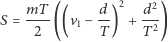 $S = \frac{mT}{2}\left(\left(v_1 - \frac{d}{T}\right)^2 + \frac{d^2}{T^2}\right)$